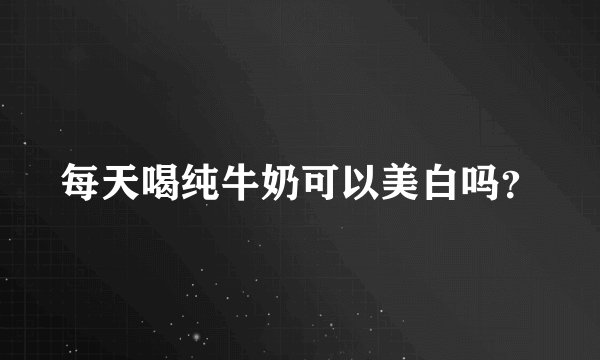 每天喝纯牛奶可以美白吗?